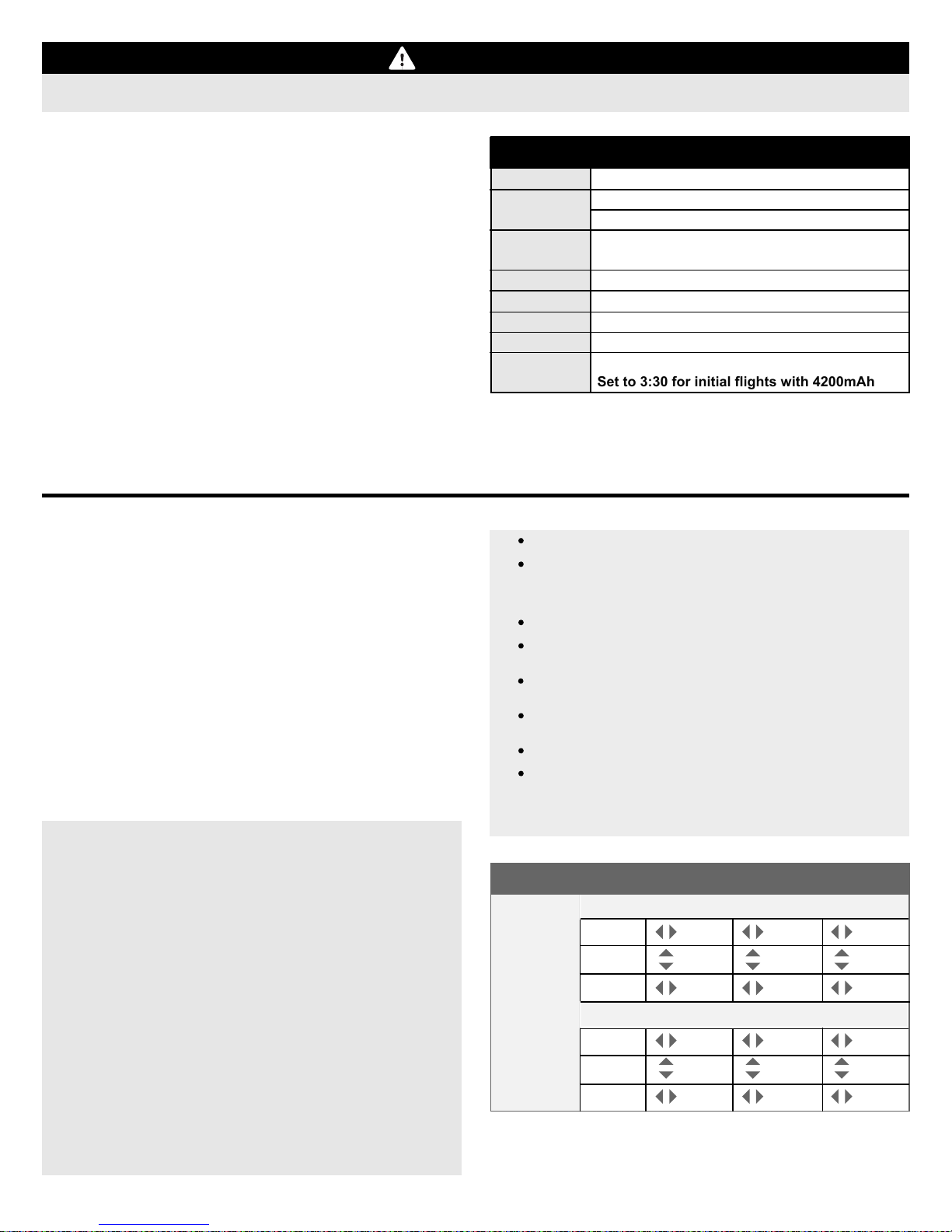 Set to 3:30 for initial flights with 4200mAh